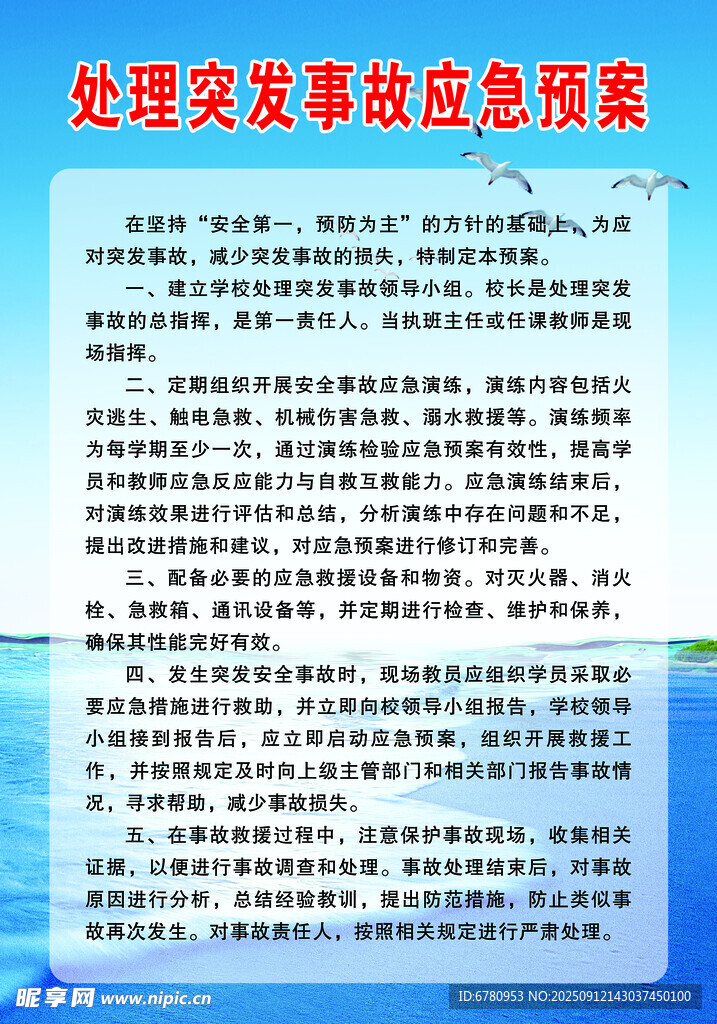 处理突发事故应急预案

在坚持“安全第一，预防为主”的方针的基础上，为应对突发事故，减少突发事故的损失，特制定本预案。

一、建立学校处理突发事故领导小组。校长是处理突发事故的总指挥，是第一责任人。当执班主任或任课教师是现场指挥。

二、定期组织开展安全事故应急演练，演练内容包括火灾逃生、触电急救、机械伤害急救、溺水救援等。演练频率为每学期至少一次，通过演练检验应急预案有效性，提高学员和教师应急反应能力与自救互救能力。应急演练结束后，对演练效果进行评估和总结，分析演练中存在问题和不足，提出改进措施和建议，对应急预案进行修订和完善。

三、配备必要的应急救援设备和物资。对灭火器、消火栓、急救箱、通讯设备等，并定期进行检查、维护和保养，确保其性能完好有效。

四、发生突发安全事故时，现场教员应组织学员采取必要应急措施进行救助，并立即向校领导小组报告，学校领导小组接到报告后，应立即启动应急预案，组织开展救援工作，并按照规定及时向上级主管部门和相关部门报告事故情况，寻求帮助，减少事故损失。

五、在事故救援过程中，注意保护事故现场，收集相关证据，以便进行事故调查和处理。事故处理结束后，对事故原因进行分析，总结经验教训，提出防范措施，防止类似事故再次发生。对事故责任人，按照相关规定进行严肃处理。

昵享网 www.nipic.cn
ID:6780953 NO:20250912143037450100